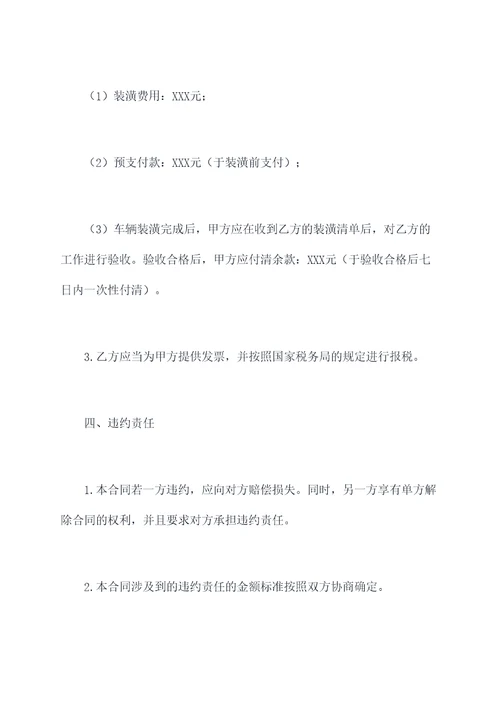 （1）装潢费用：XXX元；

（2）预支付款：XXX元（于装潢前支付）；

（3）车辆装潢完成后，甲方应在收到乙方的装潢清单后，对乙方的工作进行验收。验收合格后，甲方应付清余款：XXX元（于验收合格后七日内一次性付清）。

3.乙方应当为甲方提供发票，并按照国家税务局的规定进行报税。

四、违约责任

1.本合同若一方违约，应向对方赔偿损失。同时，另一方享有单方解除合同的权利，并且要求对方承担违约责任。

2.本合同涉及到的违约责任的金额标准按照双方协商确定。